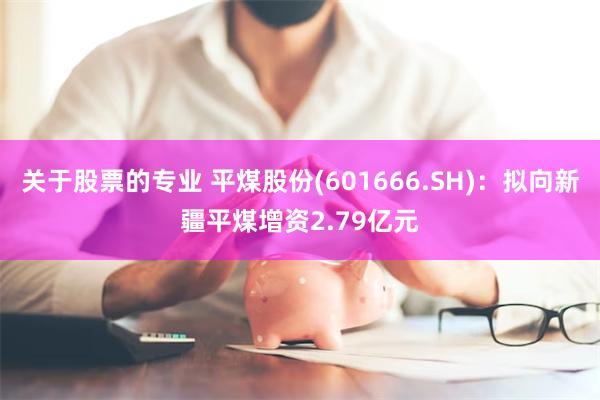 关于股票的专业 平煤股份(601666.SH)：拟向新疆平煤增资2.79亿元